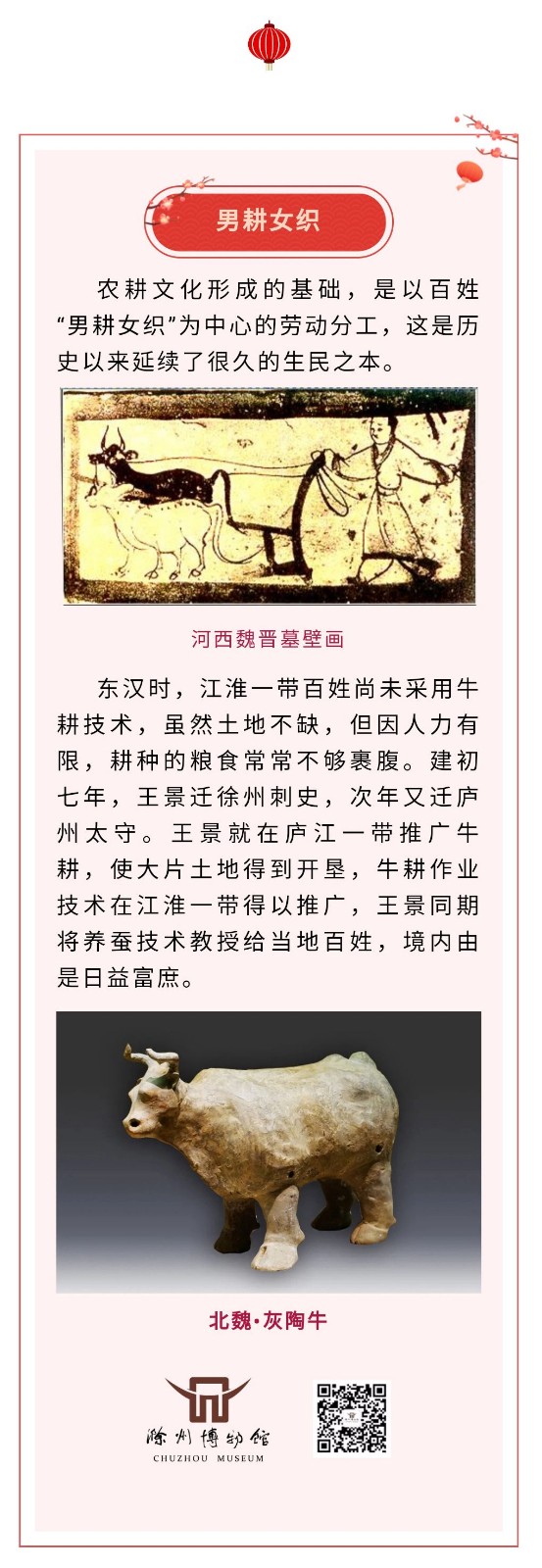 男耕女织

农耕文化形成的基础，是以百姓“男耕女织”为中心的劳动分工，这是历史以来延续了很久的生民之本。

河西魏晋墓壁画

东汉时，江淮一带百姓尚未采用牛耕技术，虽然土地不缺，但因人力有限，耕种的粮食常常不够裹腹。建初七年，王景迁徐州刺史，次年又迁庐州太守。王景就在庐江一带推广牛耕，使大片土地得到开垦，牛耕作业技术在江淮一带得以推广，王景同期将养蚕技术教授给当地百姓，境内由是日益富庶。

北魏·灰陶牛

滁州博物馆
CHUZHOU MUSEUM